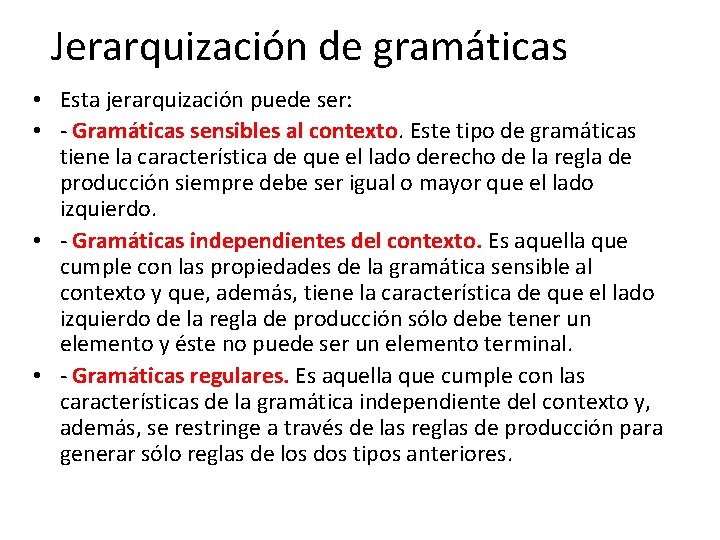 Jerarquización de gramáticas

• Esta jerarquización puede ser:
• - Gramáticas sensibles al contexto. Este tipo de gramáticas tiene la característica de que el lado derecho de la regla de producción siempre debe ser igual o mayor que el lado izquierdo.
• - Gramáticas independientes del contexto. Es aquella que cumple con las propiedades de la gramática sensible al contexto y que, además, tiene la característica de que el lado izquierdo de la regla de producción sólo debe tener un elemento y éste no puede ser un elemento terminal.
• - Gramáticas regulares. Es aquella que cumple con las características de la gramática independiente del contexto y, además, se restringe a través de las reglas de producción para generar sólo reglas de los dos tipos anteriores.